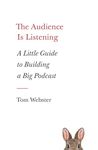 The Audience Is Listening

A Little Guide to Building a Big Podcast

Tom Webster